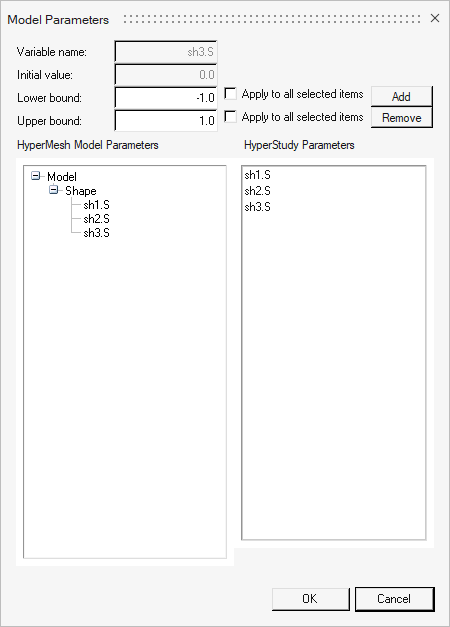 Model Parameters

Variable name: sh3.S
Initial value: 0.0
Lower bound: -1.0 Apply to all selected items Add
Upper bound: 1.0 Apply to all selected items Remove

HyperMesh Model Parameters

Model
Shape
sh1.S
sh2.S
sh3.S

HyperStudy Parameters

sh1.S
sh2.S
sh3.S

OK Cancel